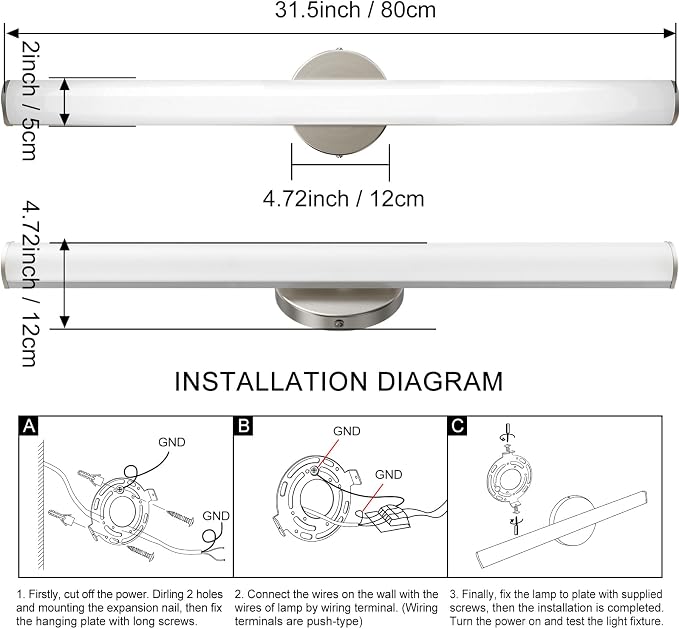 31.5inch / 80cm

2inch / 5cm

4.72inch / 12cm

4.72inch / 12cm

INSTALLATION DIAGRAM

A

GND

GND

B

GND

GND

C

1. Firstly, cut off the power. Dirling 2 holes and mounting the expansion nail, then fix the hanging plate with long screws.

2. Connect the wires on the wall with the wires of lamp by wiring terminal. (Wiring terminals are push-type)

3. Finally, fix the lamp to plate with supplied screws, then the installation is completed. Turn the power on and test the light fixture.